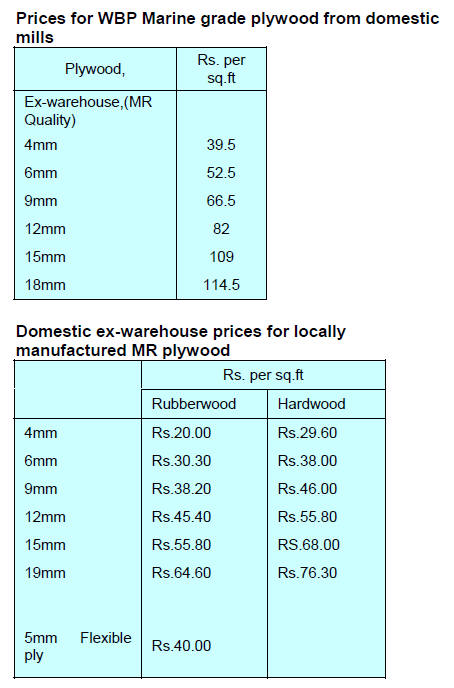 Prices for WBP Marine grade plywood from domestic mills

| Plywood, | Rs. per sq.ft |
|---|---|
| Ex-warehouse,(MR Quality) | |
| 4mm | 39.5 |
| 6mm | 52.5 |
| 9mm | 66.5 |
| 12mm | 82 |
| 15mm | 109 |
| 18mm | 114.5 |

Domestic ex-warehouse prices for locally manufactured MR plywood

| | Rs. per sq.ft | |
|---|---|---|
| | Rubberwood | Hardwood |
| 4mm | Rs.20.00 | Rs.29.60 |
| 6mm | Rs.30.30 | Rs.38.00 |
| 9mm | Rs.38.20 | Rs.46.00 |
| 12mm | Rs.45.40 | Rs.55.80 |
| 15mm | Rs.55.80 | RS.68.00 |
| 19mm | Rs.64.60 | Rs.76.30 |
| 5mm Flexible ply | Rs.40.00 | |